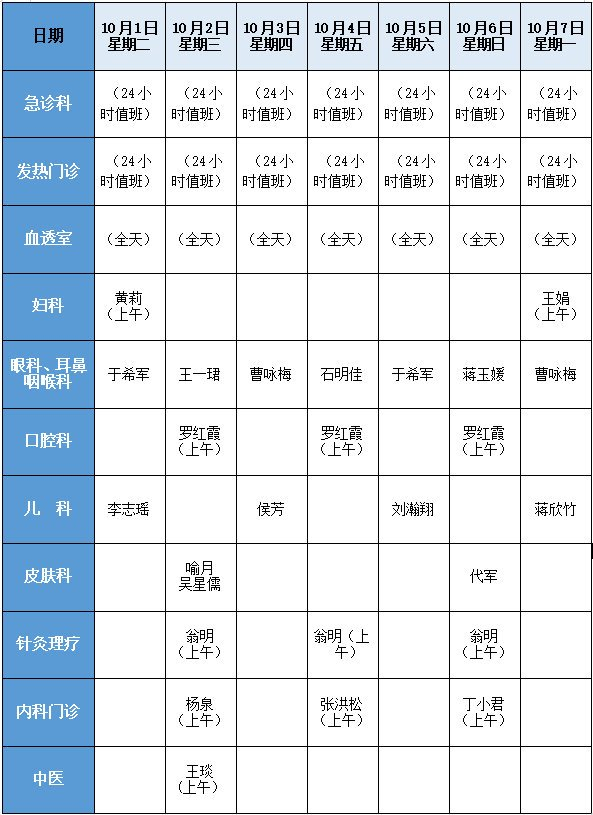 | 日期 | 10月1日 星期二 | 10月2日 星期三 | 10月3日 星期四 | 10月4日 星期五 | 10月5日 星期六 | 10月6日 星期日 | 10月7日 星期一 |
|---|---|---|---|---|---|---|---|
| 急诊科 | （24小时值班） | （24小时值班） | （24小时值班） | （24小时值班） | （24小时值班） | （24小时值班） | （24小时值班） |
| 发热门诊 | （24小时值班） | （24小时值班） | （24小时值班） | （24小时值班） | （24小时值班） | （24小时值班） | （24小时值班） |
| 血透室 | （全天） | （全天） | （全天） | （全天） | （全天） | （全天） | （全天） |
| 妇科 | 黄莉（上午） | | | | | | 王娟（上午） |
| 眼科、耳鼻咽喉科 | 于希军 | 王一珺 | 曹咏梅 | 石明佳 | 于希军 | 蒋玉媛 | 曹咏梅 |
| 口腔科 | | 罗红霞（上午） | | 罗红霞（上午） | | 罗红霞（上午） | |
| 儿　科 | 李志瑶 | | 侯芳 | | 刘瀚翔 | | 蒋欣竹 |
| 皮肤科 | | 喻月 吴星儒 | | | | 代军 | |
| 针灸理疗 | | 翁明（上午） | | 翁明（上午） | | 翁明（上午） | |
| 内科门诊 | | 杨泉（上午） | | 张洪松（上午） | | 丁小君（上午） | |
| 中医 | | 王琰（上午） | | | | | |